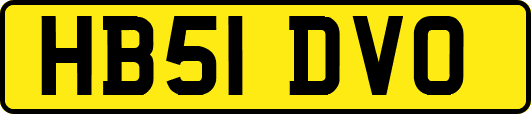 HB51 DVO